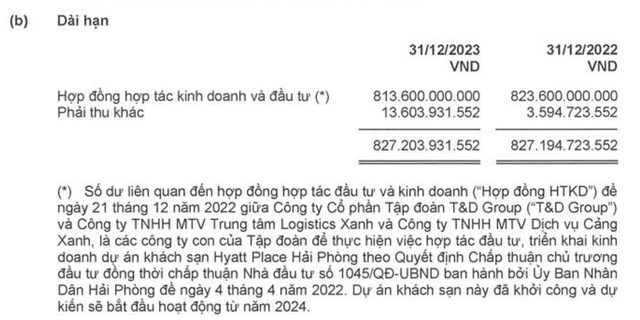 (b) Dài hạn

| | 31/12/2023 VND | 31/12/2022 VND |
|---|---|---|
| Hợp đồng hợp tác kinh doanh và đầu tư (*) | 813.600.000.000 | 823.600.000.000 |
| Phải thu khác | 13.603.931.552 | 3.594.723.552 |
| | 827.203.931.552 | 827.194.723.552 |

(*) Số dư liên quan đến hợp đồng hợp tác đầu tư và kinh doanh ("Hợp đồng HTKD") đề ngày 21 tháng 12 năm 2022 giữa Công ty Cổ phần Tập đoàn T&D Group ("T&D Group") và Công ty TNHH MTV Trung tâm Logistics Xanh và Công ty TNHH MTV Dịch vụ Cảng Xanh, là các công ty con của Tập đoàn để thực hiện việc hợp tác đầu tư, triển khai kinh doanh dự án khách sạn Hyatt Place Hải Phòng theo Quyết định Chấp thuận chủ trương đầu tư đồng thời chấp thuận Nhà đầu tư số 1045/QĐ-UBND ban hành bởi Ủy Ban Nhân Dân Hải Phòng đề ngày 4 tháng 4 năm 2022. Dự án khách sạn này đã khởi công và dự kiến sẽ bắt đầu hoạt động từ năm 2024.